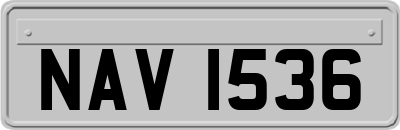 NAV 1536